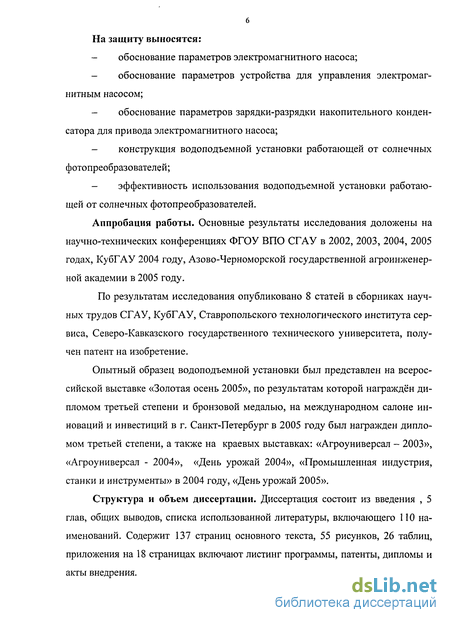 6

На защиту выносятся:

– обоснование параметров электромагнитного насоса;

– обоснование параметров устройства для управления электромагнитным насосом;

– обоснование параметров зарядки-разрядки накопительного конденсатора для привода электромагнитного насоса;

– конструкция водоподъемной установки работающей от солнечных фотопреобразователей;

– эффективность использования водоподъемной установки работающей от солнечных фотопреобразователей.

Аппробация работы. Основные результаты исследования доложены на научно-технических конференциях ФГОУ ВПО СГАУ в 2002, 2003, 2004, 2005 годах, КубГАУ 2004 году, Азово-Черноморской государственной агроинженерной академии в 2005 году.

По результатам исследования опубликовано 8 статей в сборниках научных трудов СГАУ, КубГАУ, Ставропольского технологического института сервиса, Северо-Кавказского государственного технического университета, получен патент на изобретение.

Опытный образец водоподъемной установки был представлен на всероссийской выставке «Золотая осень 2005», по результатам которой награждён дипломом третьей степени и бронзовой медалью, на международном салоне иноваций и инвестиций в г. Санкт-Петербург в 2005 году был награжден дипломом третьей степени, а также на краевых выставках: «Агроуниверсал – 2003», «Агроуниверсал - 2004», «День урожай 2004», «Промышленная индустрия, станки и инструменты» в 2004 году, «День урожай 2005».

Структура и объем диссертации. Диссертация состоит из введения , 5 глав, общих выводов, списка использованной литературы, включающего 110 наименований. Содержит 137 страниц основного текста, 55 рисунков, 26 таблиц, приложения на 18 страницах включают листинг программы, патенты, дипломы и акты внедрения.

dsLib.net
библиотека диссертаций